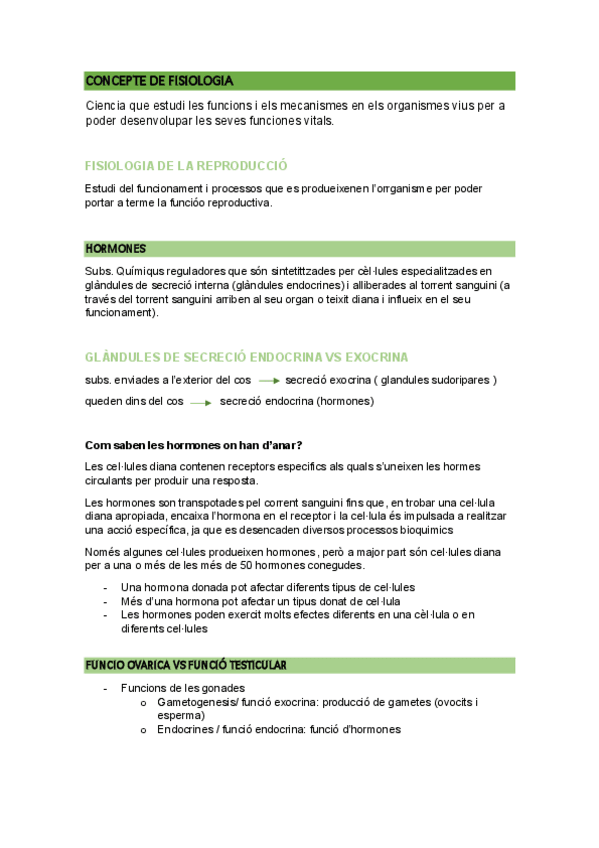 CONCEPTE DE FISIOLOGIA

Ciencia que estudi les funcions i els mecanismes en els organismes vius per a poder desenvolupar les seves funciones vitals.

FISIOLOGIA DE LA REPRODUCCIÓ

Estudi del funcionament i processos que es produeixenen l'orrganisme per poder portar a terme la funcióo reproductiva.

HORMONES

Subs. Químiqus reguladores que són sintetittzades per cèl·lules especialitzades en glàndules de secreció interna (glàndules endocrines) i alliberades al torrent sanguini (a través del torrent sanguini arriben al seu organ o teixit diana i influeix en el seu funcionament).

GLÀNDULES DE SECRECIÓ ENDOCRINA VS EXOCRINA

subs. enviades a l'exterior del cos → secreció exocrina ( glandules sudoripares )

queden dins del cos → secreció endocrina (hormones)

Com saben les hormones on han d'anar?

Les cel·lules diana contenen receptors especifics als quals s'uneixen les hormes circulants per produir una resposta.

Les hormones son transpotades pel corrent sanguini fins que, en trobar una cel·lula diana apropiada, encaixa l'hormona en el receptor i la cel·lula és impulsada a realitzar una acció específica, ja que es desencaden diversos processos bioquimics

Només algunes cel·lules produeixen hormones, però a major part són cel·lules diana per a una o més de les més de 50 hormones conegudes.

- Una hormona donada pot afectar diferents tipus de cel·lules
- Més d'una hormona pot afectar un tipus donat de cel·lula
- Les hormones poden exercit molts efectes diferents en una cèl·lula o en diferents cel·lules

FUNCIO OVARICA VS FUNCIÓ TESTICULAR

- Funcions de les gonades
  o Gametogenesis/ funció exocrina: producció de gametes (ovocits i esperma)
  o Endocrines / funció endocrina: funció d'hormones